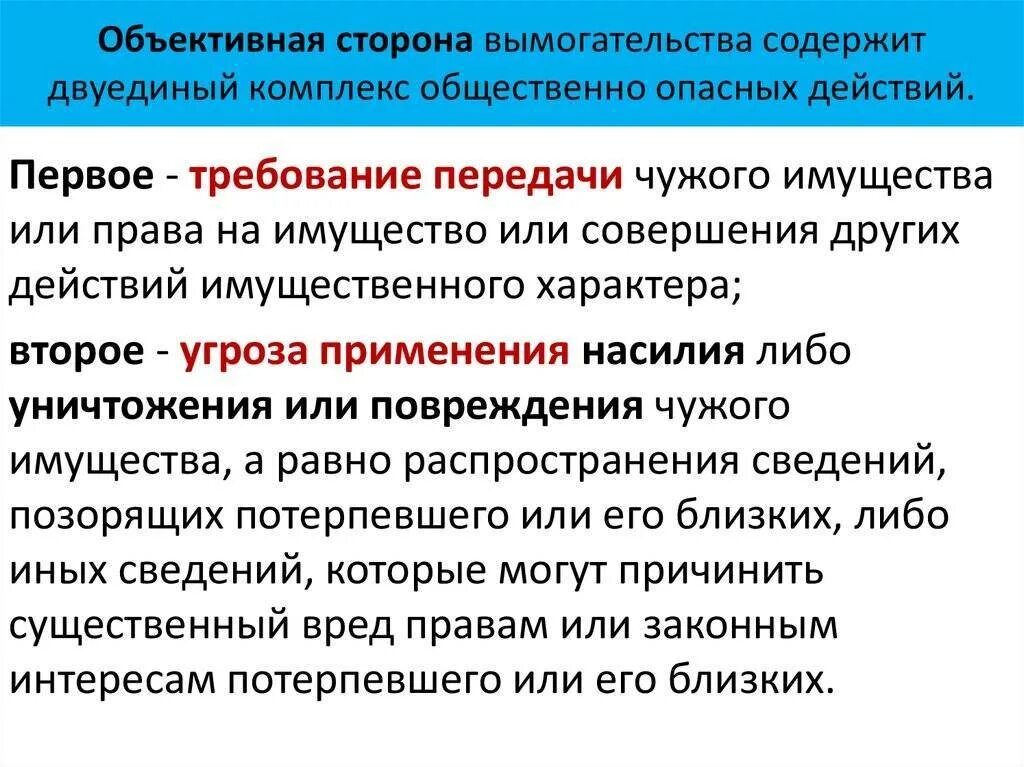 Объективная сторона вымогательства содержит двуединый комплекс общественно опасных действий.

Первое - требование передачи чужого имущества или права на имущество или совершения других действий имущественного характера;

второе - угроза применения насилия либо уничтожения или повреждения чужого имущества, а равно распространения сведений, позорящих потерпевшего или его близких, либо иных сведений, которые могут причинить существенный вред правам или законным интересам потерпевшего или его близких.